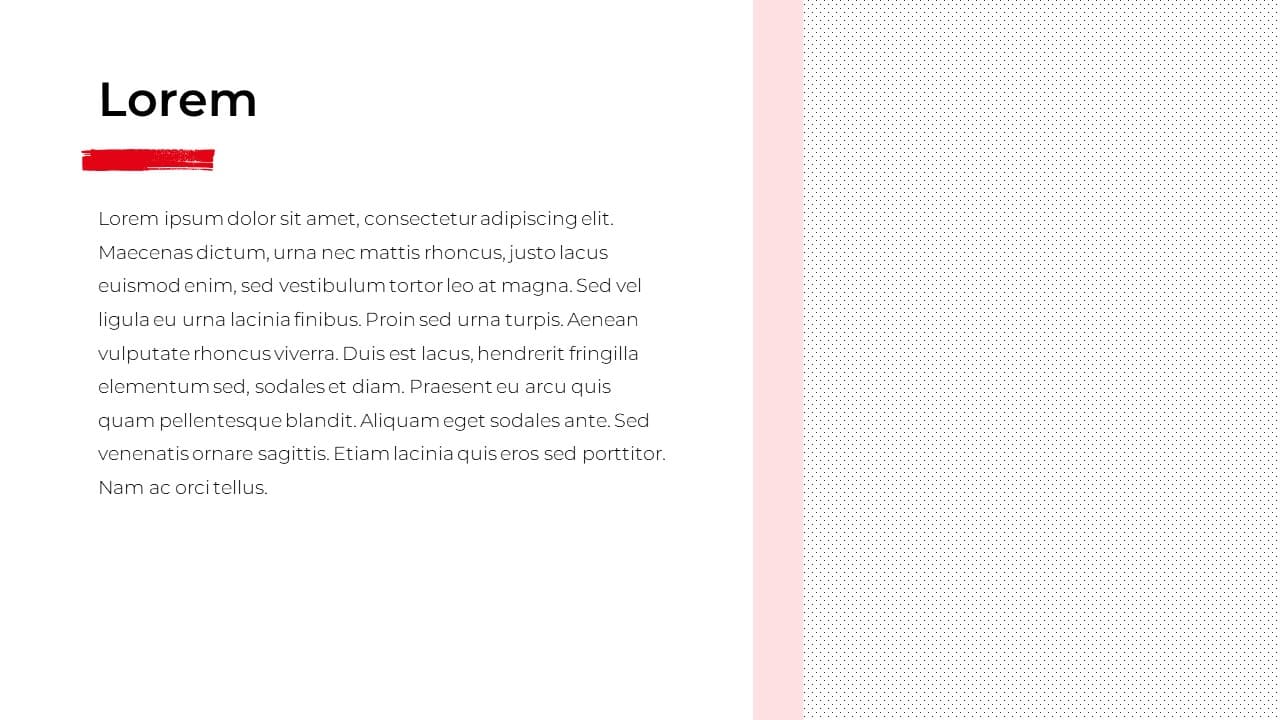 Lorem

Lorem ipsum dolor sit amet, consectetur adipiscing elit. Maecenas dictum, urna nec mattis rhoncus, justo lacus euismod enim, sed vestibulum tortor leo at magna. Sed vel ligula eu urna lacinia finibus. Proin sed urna turpis. Aenean vulputate rhoncus viverra. Duis est lacus, hendrerit fringilla elementum sed, sodales et diam. Praesent eu arcu quis quam pellentesque blandit. Aliquam eget sodales ante. Sed venenatis ornare sagittis. Etiam lacinia quis eros sed porttitor. Nam ac orci tellus.